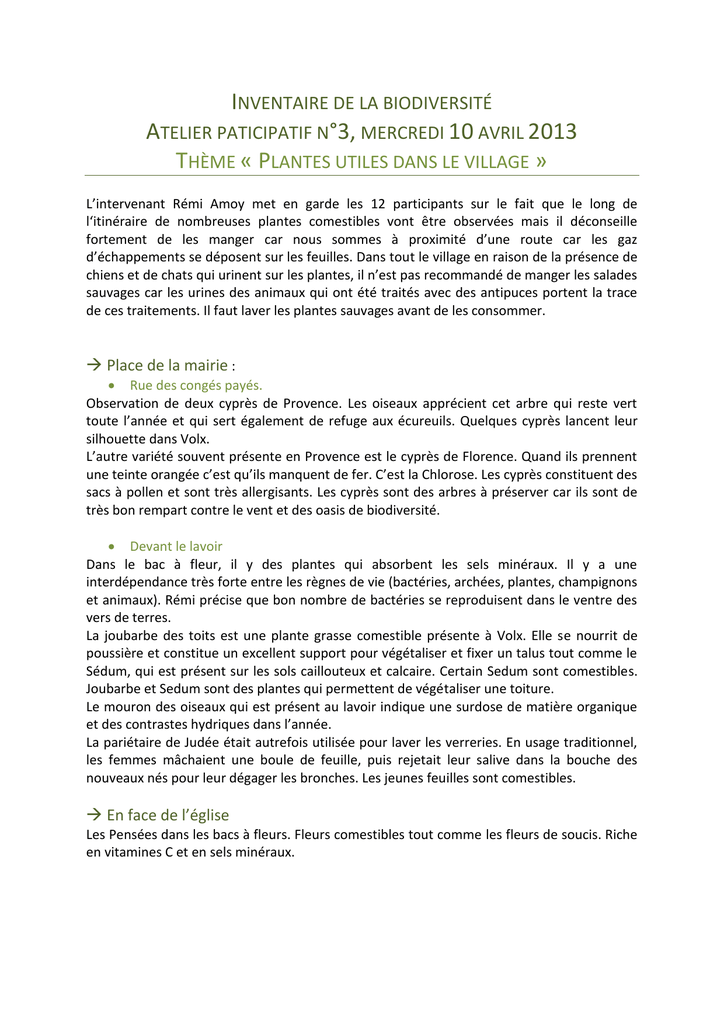 INVENTAIRE DE LA BIODIVERSITÉ
ATELIER PATICIPATIF N°3, MERCREDI 10 AVRIL 2013
THÈME « PLANTES UTILES DANS LE VILLAGE »

L'intervenant Rémi Amoy met en garde les 12 participants sur le fait que le long de l'itinéraire de nombreuses plantes comestibles vont être observées mais il déconseille fortement de les manger car nous sommes à proximité d'une route car les gaz d'échappements se déposent sur les feuilles. Dans tout le village en raison de la présence de chiens et de chats qui urinent sur les plantes, il n'est pas recommandé de manger les salades sauvages car les urines des animaux qui ont été traités avec des antipuces portent la trace de ces traitements. Il faut laver les plantes sauvages avant de les consommer.

→ Place de la mairie :
• Rue des congés payés.
Observation de deux cyprès de Provence. Les oiseaux apprécient cet arbre qui reste vert toute l'année et qui sert également de refuge aux écureuils. Quelques cyprès lancent leur silhouette dans Volx.
L'autre variété souvent présente en Provence est le cyprès de Florence. Quand ils prennent une teinte orangée c'est qu'ils manquent de fer. C'est la Chlorose. Les cyprès constituent des sacs à pollen et sont très allergisants. Les cyprès sont des arbres à préserver car ils sont de très bon rempart contre le vent et des oasis de biodiversité.

• Devant le lavoir
Dans le bac à fleur, il y des plantes qui absorbent les sels minéraux. Il y a une interdépendance très forte entre les règnes de vie (bactéries, archées, plantes, champignons et animaux). Rémi précise que bon nombre de bactéries se reproduisent dans le ventre des vers de terres.
La joubarbe des toits est une plante grasse comestible présente à Volx. Elle se nourrit de poussière et constitue un excellent support pour végétaliser et fixer un talus tout comme le Sédum, qui est présent sur les sols caillouteux et calcaire. Certain Sedum sont comestibles. Joubarbe et Sedum sont des plantes qui permettent de végétaliser une toiture.
Le mouron des oiseaux qui est présent au lavoir indique une surdose de matière organique et des contrastes hydriques dans l'année.
La pariétaire de Judée était autrefois utilisée pour laver les verreries. En usage traditionnel, les femmes mâchaient une boule de feuille, puis rejetait leur salive dans la bouche des nouveaux nés pour leur dégager les bronches. Les jeunes feuilles sont comestibles.

→ En face de l'église
Les Pensées dans les bacs à fleurs. Fleurs comestibles tout comme les fleurs de soucis. Riche en vitamines C et en sels minéraux.